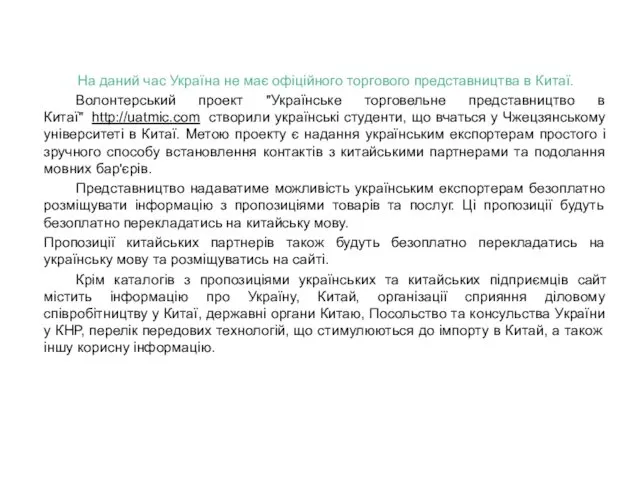 На даний час Україна не має офіційного торгового представництва в Китаї.

Волонтерський проект "Українське торговельне представництво в Китаї" http://uatmic.com створили українські студенти, що вчаться у Чжецзянському університеті в Китаї. Метою проекту є надання українським експортерам простого і зручного способу встановлення контактів з китайськими партнерами та подолання мовних бар'єрів.

Представництво надаватиме можливість українським експортерам безоплатно розміщувати інформацію з пропозиціями товарів та послуг. Ці пропозиції будуть безоплатно перекладатись на китайську мову.

Пропозиції китайських партнерів також будуть безоплатно перекладатись на українську мову та розміщуватись на сайті.

Крім каталогів з пропозиціями українських та китайських підприємців сайт містить інформацію про Україну, Китай, організації сприяння діловому співробітництву у Китаї, державні органи Китаю, Посольство та консульства України у КНР, перелік передових технологій, що стимулюються до імпорту в Китай, а також іншу корисну інформацію.